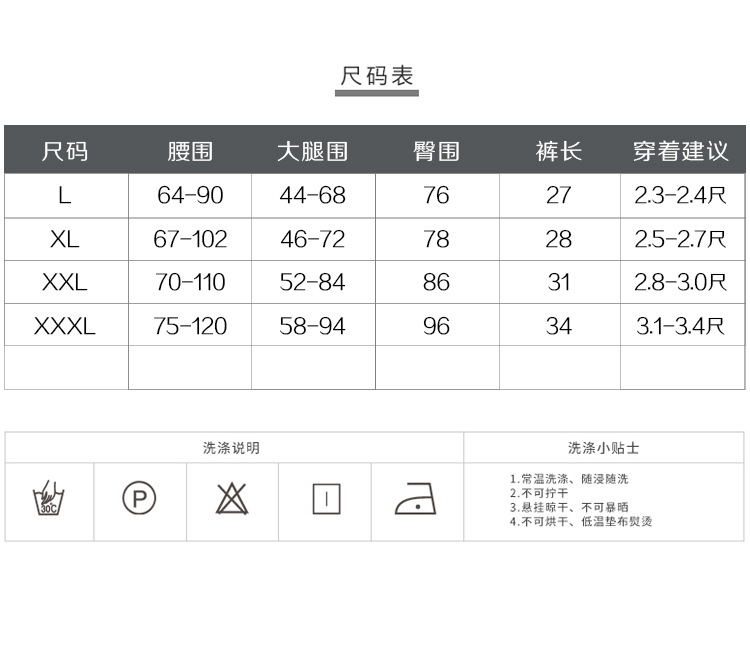 尺码表

| 尺码 | 腰围 | 大腿围 | 臀围 | 裤长 | 穿着建议 |
|---|---|---|---|---|---|
| L | 64-90 | 44-68 | 76 | 27 | 2.3-2.4尺 |
| XL | 67-102 | 46-72 | 78 | 28 | 2.5-2.7尺 |
| XXL | 70-110 | 52-84 | 86 | 31 | 2.8-3.0尺 |
| XXXL | 75-120 | 58-94 | 96 | 34 | 3.1-3.4尺 |
| | | | | | |

洗涤说明

30C

P

洗涤小贴士

1.常温洗涤、随浸随洗
2.不可拧干
3.悬挂晾干、不可暴晒
4.不可烘干、低温垫布熨烫